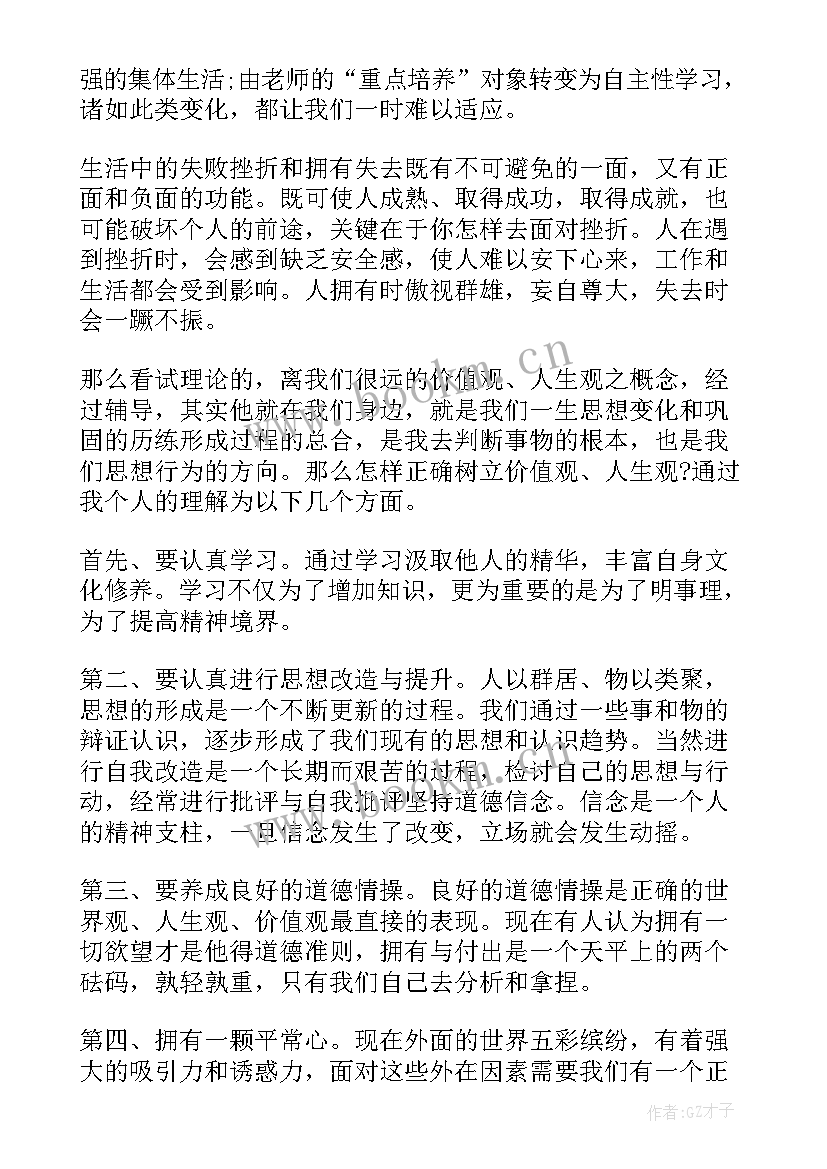 强的集体生活;由老师的“重点培养”对象转变为自主性学习，诸如此类变化，都让我们一时难以适应。

生活中的失败挫折和拥有失去既有不可避免的一面，又有正面和负面的功能。既可使人成熟、取得成功，取得成就，也可能破坏个人的前途，关键在于你怎样去面对挫折。人在遇到挫折时，会感到缺乏安全感，使人难以安下心来，工作和生活都会受到影响。人拥有时傲视群雄，妄自尊大，失去时会一蹶不振。

那么看试理论的，离我们很远的价值观、人生观之概念，经过辅导，其实他就在我们身边，就是我们一生思想变化和巩固的历练形成过程的总合，是我去判断事物的根本，也是我们思想行为的方向。那么怎样正确树立价值观、人生观?通过我个人的理解为以下几个方面。

首先、要认真学习。通过学习汲取他人的精华，丰富自身文化修养。学习不仅为了增加知识，更为重要的是为了明事理，为了提高精神境界。

第二、要认真进行思想改造与提升。人以群居、物以类聚，思想的形成是一个不断更新的过程。我们通过一些事和物的辩证认识，逐步形成了我们现有的思想和认识趋势。当然进行自我改造是一个长期而艰苦的过程，检讨自己的思想与行动，经常进行批评与自我批评坚持道德信念。信念是一个人的精神支柱，一旦信念发生了改变，立场就会发生动摇。

第三、要养成良好的道德情操。良好的道德情操是正确的世界观、人生观、价值观最直接的表现。现在有人认为拥有一切欲望才是他得道德准则，拥有与付出是一个天平上的两个砝码，孰轻孰重，只有我们自己去分析和拿捏。

第四、拥有一颗平常心。现在外面的世界五彩缤纷，有着强大的吸引力和诱惑力，面对这些外在因素需要我们有一个正

www.bookm.cn

作者:GZ才子